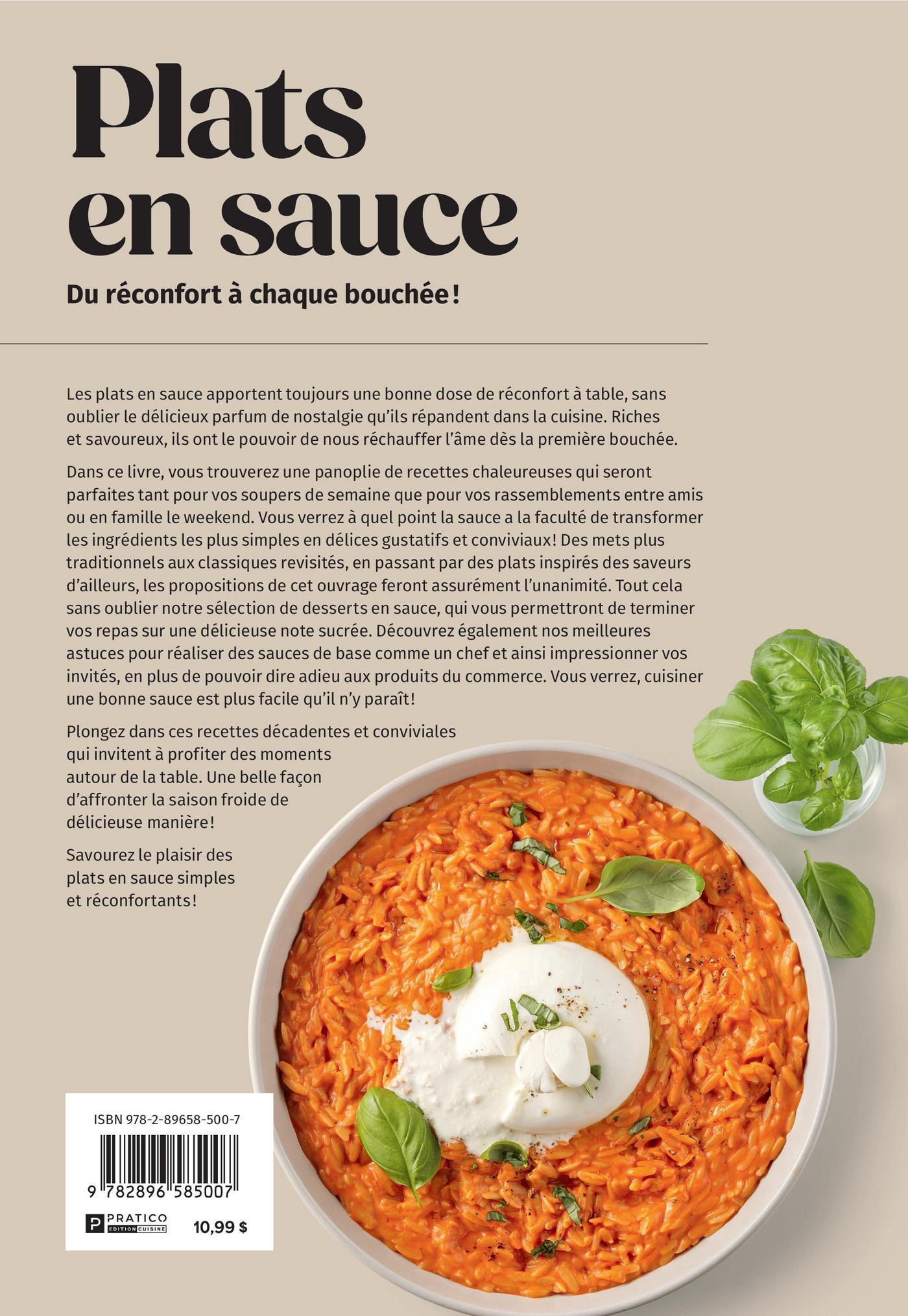 Plats
en sauce

Du réconfort à chaque bouchée!

Les plats en sauce apportent toujours une bonne dose de réconfort à table, sans oublier le délicieux parfum de nostalgie qu'ils répandent dans la cuisine. Riches et savoureux, ils ont le pouvoir de nous réchauffer l'âme dès la première bouchée.

Dans ce livre, vous trouverez une panoplie de recettes chaleureuses qui seront parfaites tant pour vos soupers de semaine que pour vos rassemblements entre amis ou en famille le weekend. Vous verrez à quel point la sauce a la faculté de transformer les ingrédients les plus simples en délices gustatifs et conviviaux! Des mets plus traditionnels aux classiques revisités, en passant par des plats inspirés des saveurs d'ailleurs, les propositions de cet ouvrage feront assurément l'unanimité. Tout cela sans oublier notre sélection de desserts en sauce, qui vous permettront de terminer vos repas sur une délicieuse note sucrée. Découvrez également nos meilleures astuces pour réaliser des sauces de base comme un chef et ainsi impressionner vos invités, en plus de pouvoir dire adieu aux produits du commerce. Vous verrez, cuisiner une bonne sauce est plus facile qu'il n'y paraît!

Plongez dans ces recettes décadentes et conviviales qui invitent à profiter des moments autour de la table. Une belle façon d'affronter la saison froide de délicieuse manière!

Savourez le plaisir des plats en sauce simples et réconfortants!

ISBN 978-2-89658-500-7

9 782896 585007

PRATICO
EDITION CUISINE

10,99 $